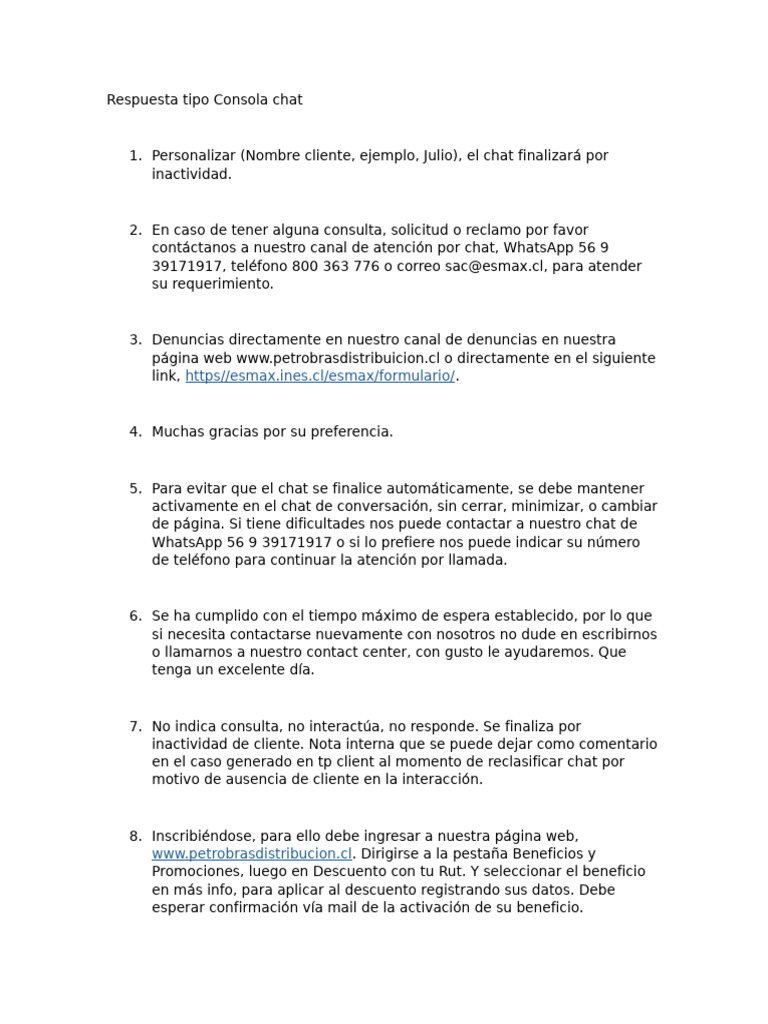 Respuesta tipo Consola chat

1. Personalizar (Nombre cliente, ejemplo, Julio), el chat finalizará por inactividad.

2. En caso de tener alguna consulta, solicitud o reclamo por favor contáctanos a nuestro canal de atención por chat, WhatsApp 56 9 39171917, teléfono 800 363 776 o correo sac@esmax.cl, para atender su requerimiento.

3. Denuncias directamente en nuestro canal de denuncias en nuestra página web www.petrobrasdistribuicion.cl o directamente en el siguiente link, https//esmax.ines.cl/esmax/formulario/.

4. Muchas gracias por su preferencia.

5. Para evitar que el chat se finalice automáticamente, se debe mantener activamente en el chat de conversación, sin cerrar, minimizar, o cambiar de página. Si tiene dificultades nos puede contactar a nuestro chat de WhatsApp 56 9 39171917 o si lo prefiere nos puede indicar su número de teléfono para continuar la atención por llamada.

6. Se ha cumplido con el tiempo máximo de espera establecido, por lo que si necesita contactarse nuevamente con nosotros no dude en escribirnos o llamarnos a nuestro contact center, con gusto le ayudaremos. Que tenga un excelente día.

7. No indica consulta, no interactúa, no responde. Se finaliza por inactividad de cliente. Nota interna que se puede dejar como comentario en el caso generado en tp client al momento de reclasificar chat por motivo de ausencia de cliente en la interacción.

8. Inscribiéndose, para ello debe ingresar a nuestra página web, www.petrobrasdistribucion.cl. Dirigirse a la pestaña Beneficios y Promociones, luego en Descuento con tu Rut. Y seleccionar el beneficio en más info, para aplicar al descuento registrando sus datos. Debe esperar confirmación vía mail de la activación de su beneficio.